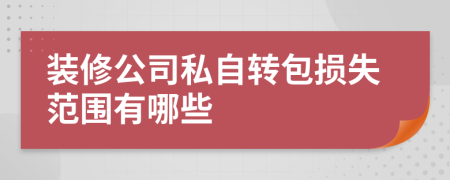 装修公司私自转包损失范围有哪些